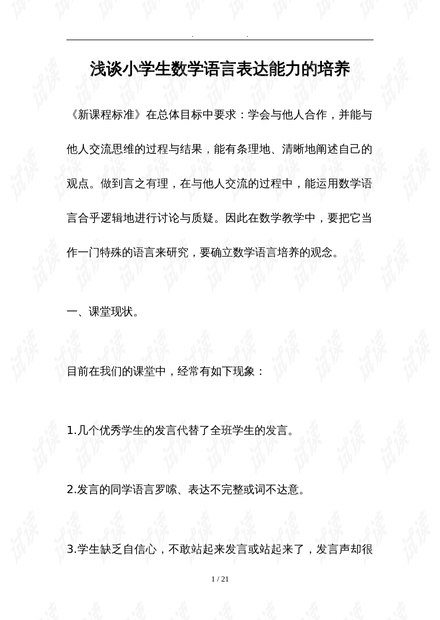 浅谈小学生数学语言表达能力的培养

《新课程标准》在总体目标中要求：学会与他人合作，并能与他人交流思维的过程与结果，能有条理地、清晰地阐述自己的观点。做到言之有理，在与他人交流的过程中，能运用数学语言合乎逻辑地进行讨论与质疑。因此在数学教学中，要把它当作一门特殊的语言来研究，要确立数学语言培养的观念。

一、课堂现状。

目前在我们的课堂中，经常有如下现象：

1.几个优秀学生的发言代替了全班学生的发言。

2.发言的同学语言罗嗦、表达不完整或词不达意。

3.学生缺乏自信心，不敢站起来发言或站起来了，发言声却很

1 / 21

试读